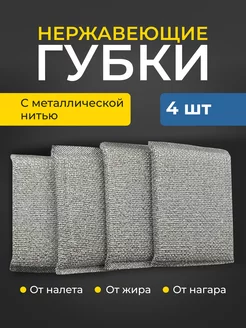 НЕРЖАВЕЮЩИЕ
ГУБКИ

С металлической нитью

4 шт

От налета
От жира
От нагара